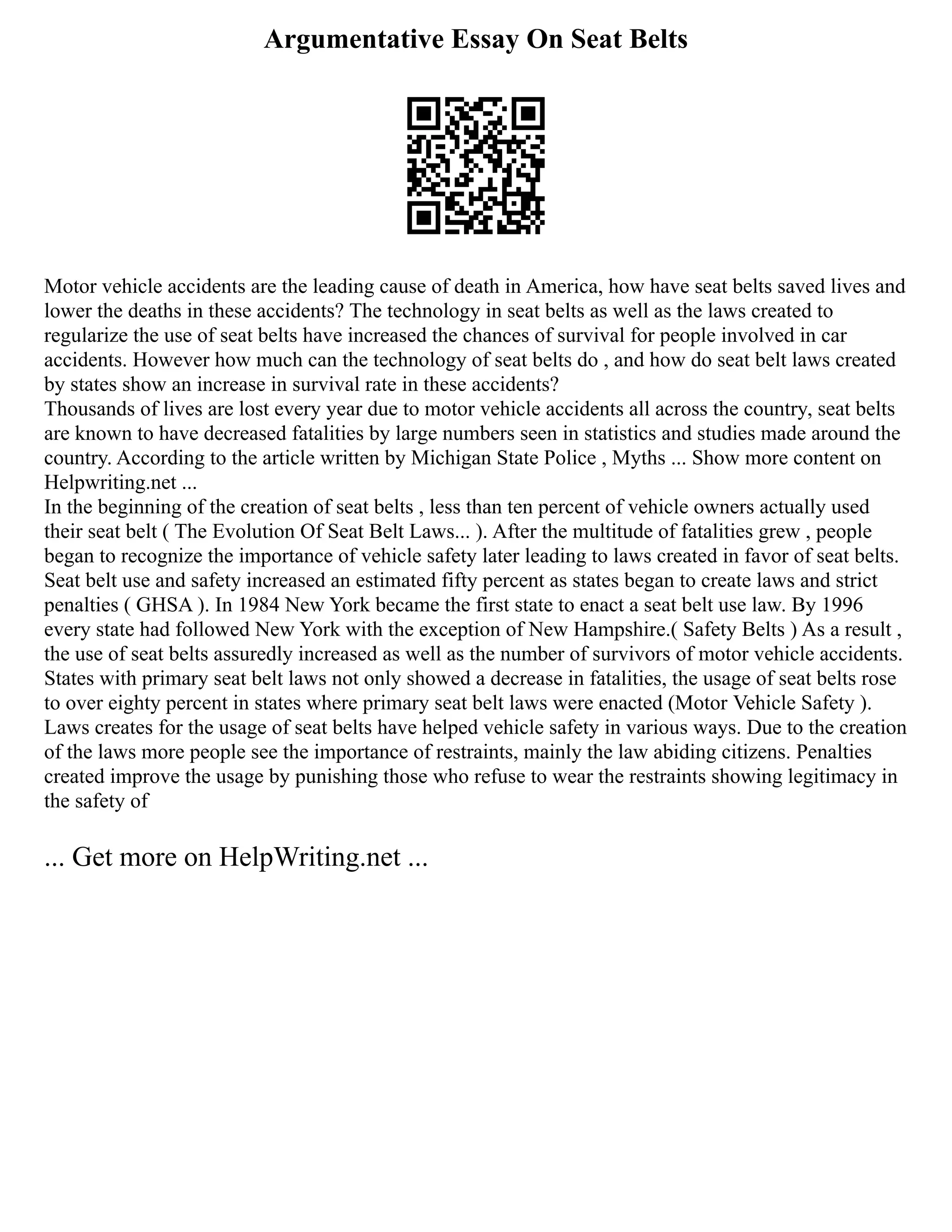 Argumentative Essay On Seat Belts

Motor vehicle accidents are the leading cause of death in America, how have seat belts saved lives and lower the deaths in these accidents? The technology in seat belts as well as the laws created to regularize the use of seat belts have increased the chances of survival for people involved in car accidents. However how much can the technology of seat belts do , and how do seat belt laws created by states show an increase in survival rate in these accidents?
Thousands of lives are lost every year due to motor vehicle accidents all across the country, seat belts are known to have decreased fatalities by large numbers seen in statistics and studies made around the country. According to the article written by Michigan State Police , Myths ... Show more content on Helpwriting.net ...
In the beginning of the creation of seat belts , less than ten percent of vehicle owners actually used their seat belt ( The Evolution Of Seat Belt Laws... ). After the multitude of fatalities grew , people began to recognize the importance of vehicle safety later leading to laws created in favor of seat belts. Seat belt use and safety increased an estimated fifty percent as states began to create laws and strict penalties ( GHSA ). In 1984 New York became the first state to enact a seat belt use law. By 1996 every state had followed New York with the exception of New Hampshire.( Safety Belts ) As a result , the use of seat belts assuredly increased as well as the number of survivors of motor vehicle accidents. States with primary seat belt laws not only showed a decrease in fatalities, the usage of seat belts rose to over eighty percent in states where primary seat belt laws were enacted (Motor Vehicle Safety ). Laws creates for the usage of seat belts have helped vehicle safety in various ways. Due to the creation of the laws more people see the importance of restraints, mainly the law abiding citizens. Penalties created improve the usage by punishing those who refuse to wear the restraints showing legitimacy in the safety of

... Get more on HelpWriting.net ...